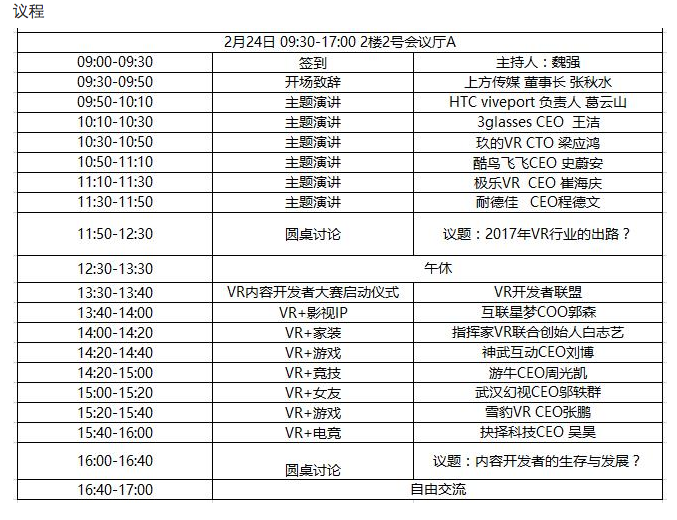 议程

| 2月24日 09:30-17:00 2楼2号会议厅A | | |
|---|---|---|
| 09:00-09:30 | 签到 | 主持人：魏强 |
| 09:30-09:50 | 开场致辞 | 上方传媒 董事长 张秋水 |
| 09:50-10:10 | 主题演讲 | HTC viveport 负责人 葛云山 |
| 10:10-10:30 | 主题演讲 | 3glasses CEO 王洁 |
| 10:30-10:50 | 主题演讲 | 玖的VR CTO 梁应鸿 |
| 10:50-11:10 | 主题演讲 | 酷鸟飞飞CEO 史蔚安 |
| 11:10-11:30 | 主题演讲 | 极乐VR CEO 崔海庆 |
| 11:30-11:50 | 主题演讲 | 耐德佳 CEO程德文 |
| 11:50-12:30 | 圆桌讨论 | 议题：2017年VR行业的出路？ |
| 12:30-13:30 | 午休 | |
| 13:30-13:40 | VR内容开发者大赛启动仪式 | VR开发者联盟 |
| 13:40-14:00 | VR+影视IP | 互联星梦COO郭森 |
| 14:00-14:20 | VR+家装 | 指挥家VR联合创始人白志艺 |
| 14:20-14:40 | VR+游戏 | 神武互动CEO刘博 |
| 14:20-15:00 | VR+竞技 | 游牛CEO周光凯 |
| 15:00-15:20 | VR+女友 | 武汉幻视CEO邬轶群 |
| 15:20-15:40 | VR+游戏 | 雪豹VR CEO张鹏 |
| 15:40-16:00 | VR+电竞 | 抉择科技CEO 吴昊 |
| 16:00-16:40 | 圆桌讨论 | 议题：内容开发者的生存与发展？ |
| 16:40-17:00 | 自由交流 | |